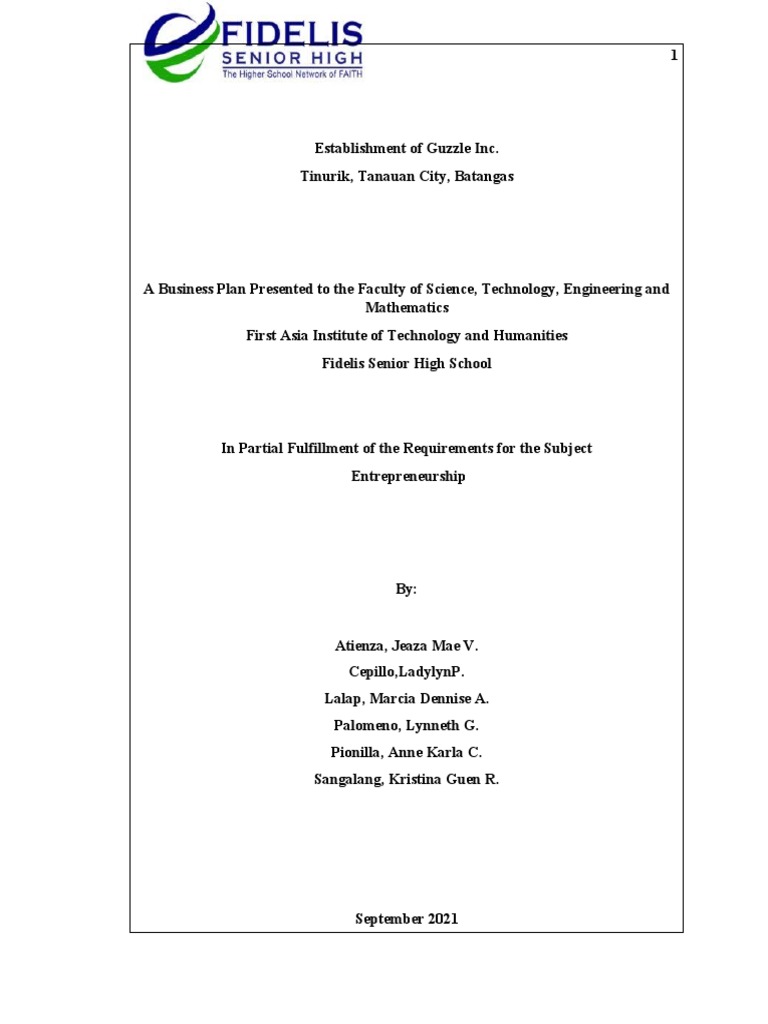 FIDELIS
SENIOR HIGH
The Higher School Network of FAITH

1

Establishment of Guzzle Inc.

Tinurik, Tanauan City, Batangas

A Business Plan Presented to the Faculty of Science, Technology, Engineering and Mathematics

First Asia Institute of Technology and Humanities

Fidelis Senior High School

In Partial Fulfillment of the Requirements for the Subject

Entrepreneurship

By:

Atienza, Jeaza Mae V.

Cepillo,LadylynP.

Lalap, Marcia Dennise A.

Palomeno, Lynneth G.

Pionilla, Anne Karla C.

Sangalang, Kristina Guen R.

September 2021